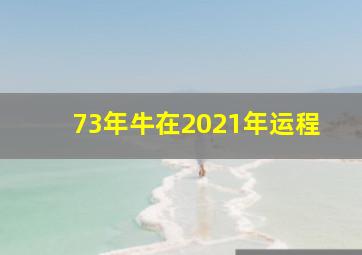 73年牛在2021年运程